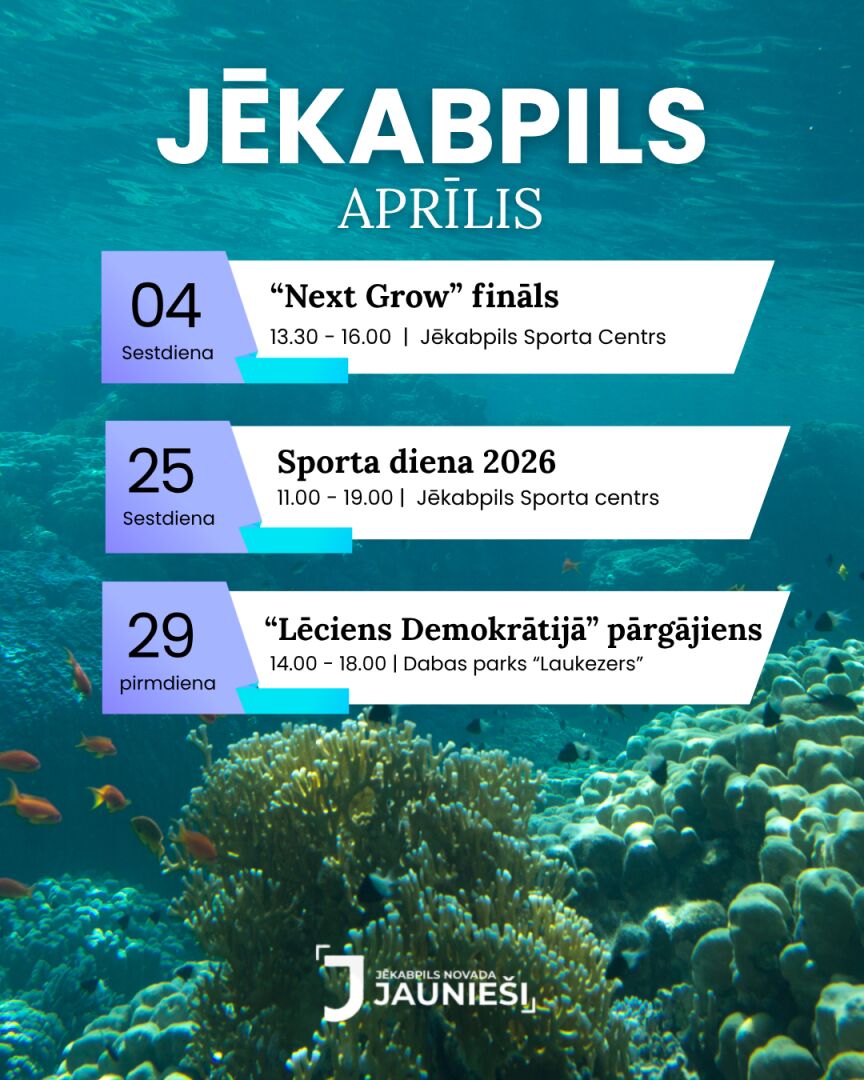 JĒKABPILS
APRĪLIS

04
Sestdiena

"Next Grow" fināls
13.30 - 16.00 | Jēkabpils Sporta Centrs

25
Sestdiena

Sporta diena 2026
11.00 - 19.00 | Jēkabpils Sporta centrs

29
pirmdiena

"Lēciens Demokrātijā" pārgājiens
14.00 - 18.00 | Dabas parks "Laukezers"

J
JĒKABPILS NOVADA
JAUNIEŠI